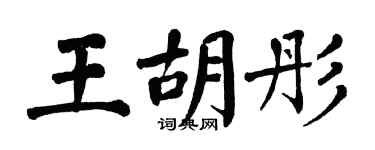 王胡彤

词典网